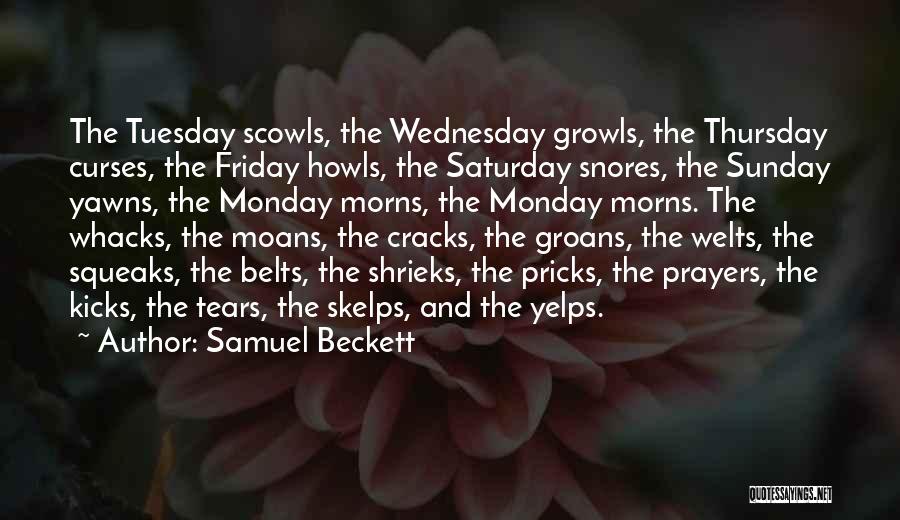 The Tuesday scowls, the Wednesday growls, the Thursday curses, the Friday howls, the Saturday snores, the Sunday yawns, the Monday morns, the Monday morns. The whacks, the moans, the cracks, the groans, the welts, the squeaks, the belts, the shrieks, the pricks, the prayers, the kicks, the tears, the skelps, and the yelps.

~ Author: Samuel Beckett

QUOTESSAYINGS.NET